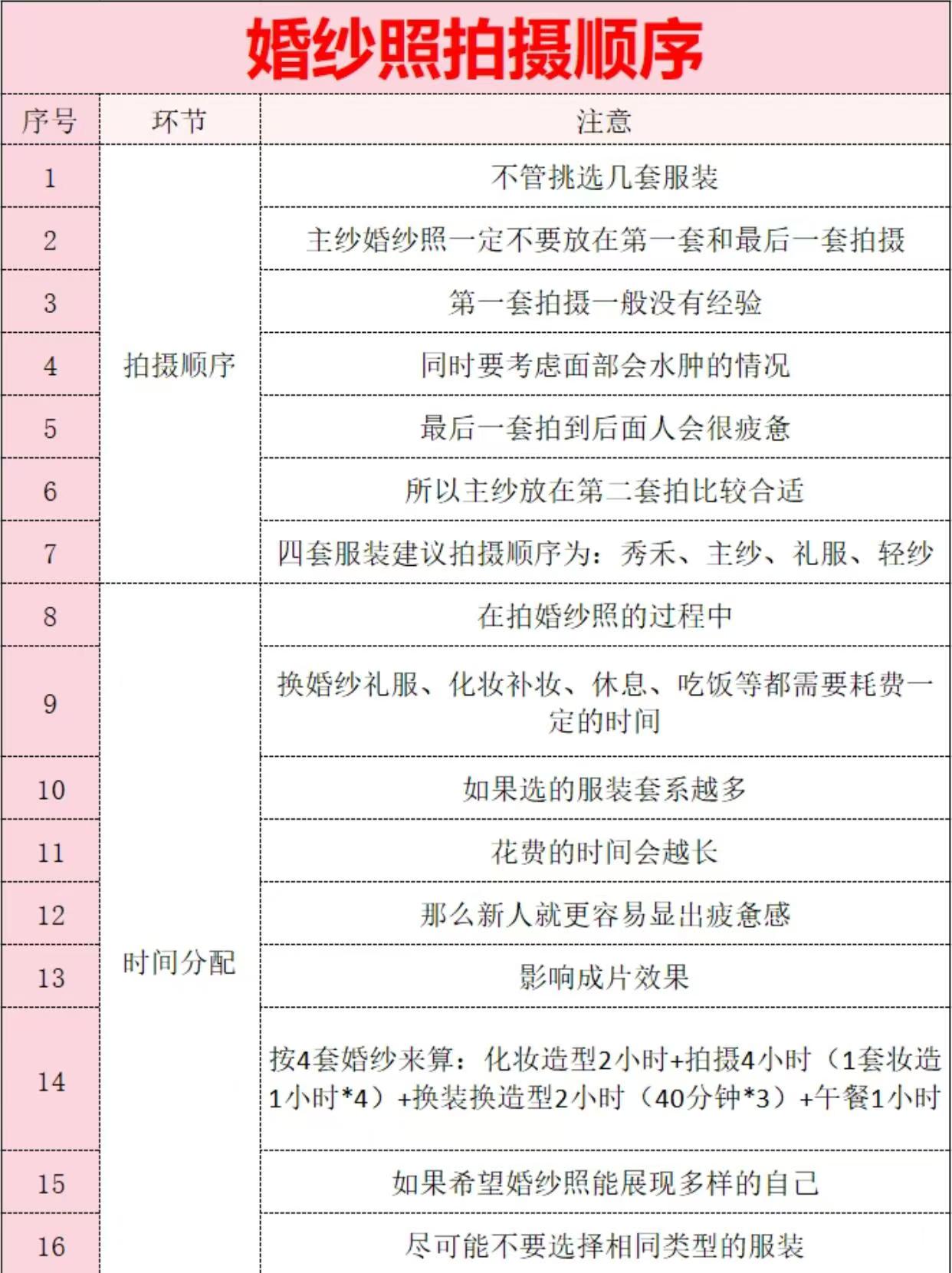 婚纱照拍摄顺序

| 序号 | 环节 | 注意 |
|---|---|---|
| 1 | 拍摄顺序 | 不管挑选几套服装 |
| 2 | | 主纱婚纱照一定不要放在第一套和最后一套拍摄 |
| 3 | | 第一套拍摄一般没有经验 |
| 4 | | 同时要考虑面部会水肿的情况 |
| 5 | | 最后一套拍到后面人会很疲惫 |
| 6 | | 所以主纱放在第二套拍比较合适 |
| 7 | | 四套服装建议拍摄顺序为：秀禾、主纱、礼服、轻纱 |
| 8 | 时间分配 | 在拍婚纱照的过程中 |
| 9 | | 换婚纱礼服、化妆补妆、休息、吃饭等都需要耗费一定的时间 |
| 10 | | 如果选的服装套系越多 |
| 11 | | 花费的时间会越长 |
| 12 | | 那么新人就更容易显出疲惫感 |
| 13 | | 影响成片效果 |
| 14 | | 按4套婚纱来算：化妆造型2小时+拍摄4小时（1套妆造1小时*4）+换装换造型2小时（40分钟*3）+午餐1小时 |
| 15 | | 如果希望婚纱照能展现多样的自己 |
| 16 | | 尽可能不要选择相同类型的服装 |